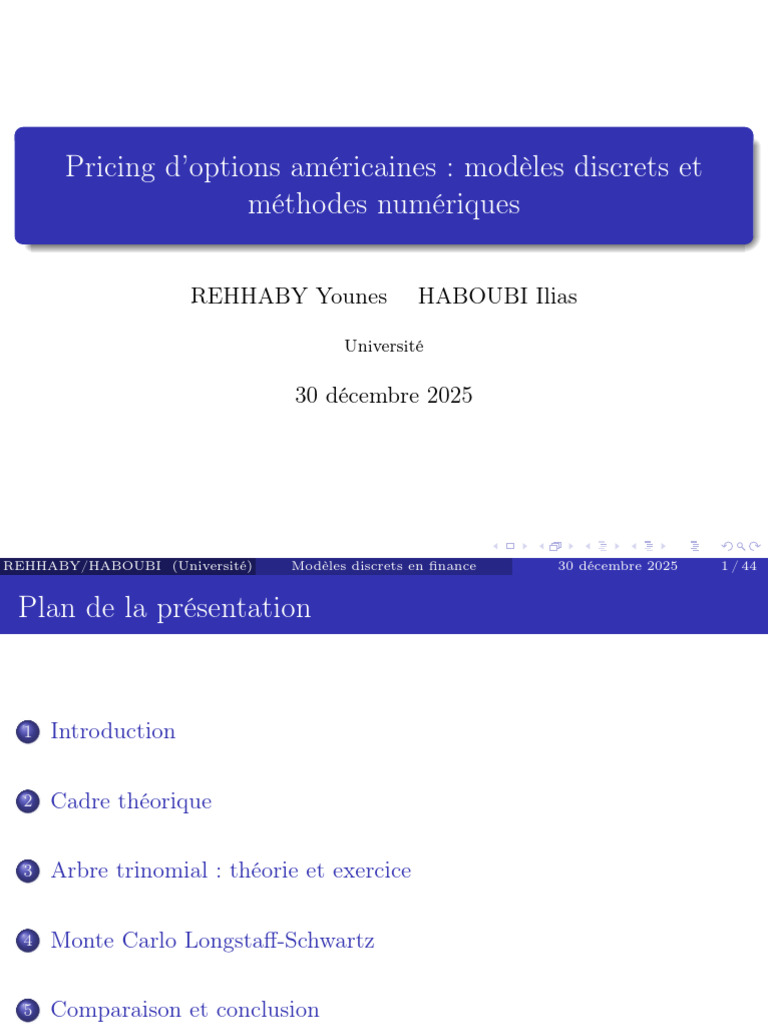 Pricing d'options américaines : modèles discrets et méthodes numériques

REHHABY Younes HABOUBI Ilias

Université

30 décembre 2025

REHHABY/HABOUBI (Université) Modèles discrets en finance 30 décembre 2025 1 / 44

Plan de la présentation

1 Introduction

2 Cadre théorique

3 Arbre trinomial : théorie et exercice

4 Monte Carlo Longstaff-Schwartz

5 Comparaison et conclusion